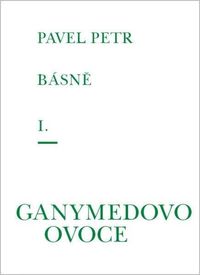 PAVEL PETR

BÁSNĚ

I.

GANYMEDOVO
OVOCE